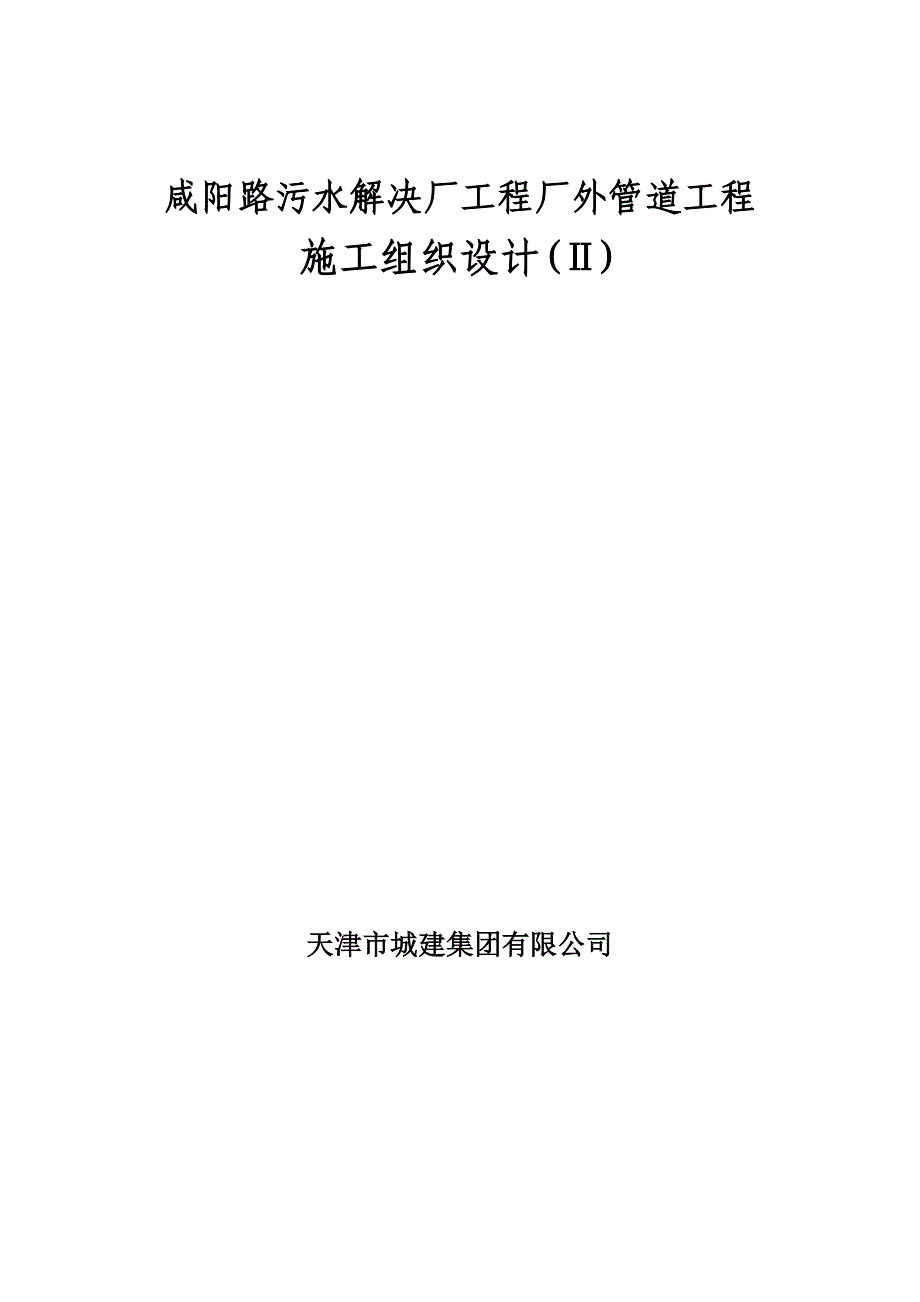 咸阳路污水解决厂工程厂外管道工程

施工组织设计（Ⅱ）

天津市城建集团有限公司